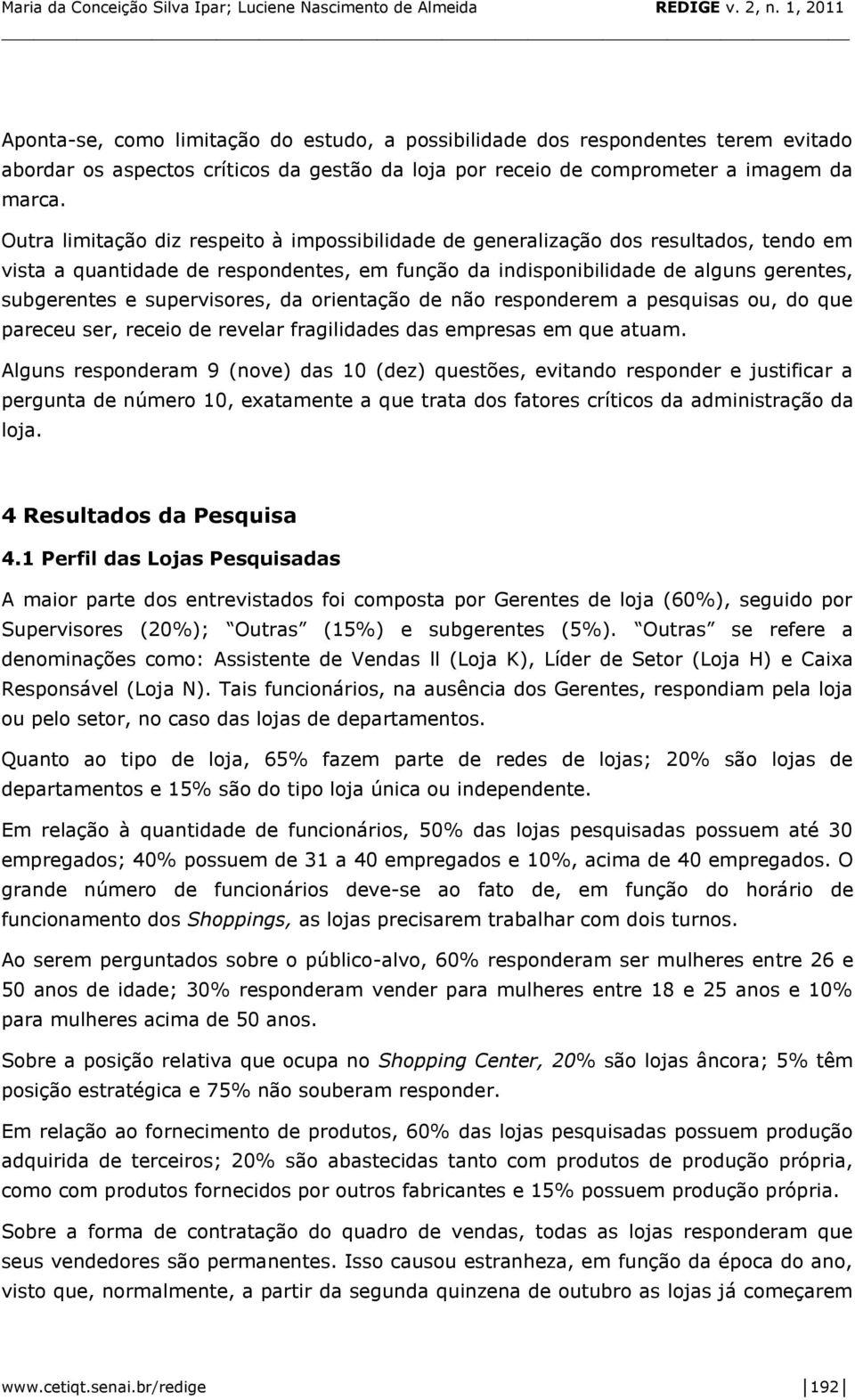 Maria da Conceição Silva Ipar; Luciene Nascimento de Almeida REDIGE v. 2, n. 1, 2011

Aponta-se, como limitação do estudo, a possibilidade dos respondentes terem evitado abordar os aspectos críticos da gestão da loja por receio de comprometer a imagem da marca.

Outra limitação diz respeito à impossibilidade de generalização dos resultados, tendo em vista a quantidade de respondentes, em função da indisponibilidade de alguns gerentes, subgerentes e supervisores, da orientação de não responderem a pesquisas ou, do que pareceu ser, receio de revelar fragilidades das empresas em que atuam.

Alguns responderam 9 (nove) das 10 (dez) questões, evitando responder e justificar a pergunta de número 10, exatamente a que trata dos fatores críticos da administração da loja.

4 Resultados da Pesquisa

4.1 Perfil das Lojas Pesquisadas

A maior parte dos entrevistados foi composta por Gerentes de loja (60%), seguido por Supervisores (20%); Outras (15%) e subgerentes (5%). Outras se refere a denominações como: Assistente de Vendas ll (Loja K), Líder de Setor (Loja H) e Caixa Responsável (Loja N). Tais funcionários, na ausência dos Gerentes, respondiam pela loja ou pelo setor, no caso das lojas de departamentos.

Quanto ao tipo de loja, 65% fazem parte de redes de lojas; 20% são lojas de departamentos e 15% são do tipo loja única ou independente.

Em relação à quantidade de funcionários, 50% das lojas pesquisadas possuem até 30 empregados; 40% possuem de 31 a 40 empregados e 10%, acima de 40 empregados. O grande número de funcionários deve-se ao fato de, em função do horário de funcionamento dos Shoppings, as lojas precisarem trabalhar com dois turnos.

Ao serem perguntados sobre o público-alvo, 60% responderam ser mulheres entre 26 e 50 anos de idade; 30% responderam vender para mulheres entre 18 e 25 anos e 10% para mulheres acima de 50 anos.

Sobre a posição relativa que ocupa no Shopping Center, 20% são lojas âncora; 5% têm posição estratégica e 75% não souberam responder.

Em relação ao fornecimento de produtos, 60% das lojas pesquisadas possuem produção adquirida de terceiros; 20% são abastecidas tanto com produtos de produção própria, como com produtos fornecidos por outros fabricantes e 15% possuem produção própria.

Sobre a forma de contratação do quadro de vendas, todas as lojas responderam que seus vendedores são permanentes. Isso causou estranheza, em função da época do ano, visto que, normalmente, a partir da segunda quinzena de outubro as lojas já começarem

www.cetiqt.senai.br/redige 192